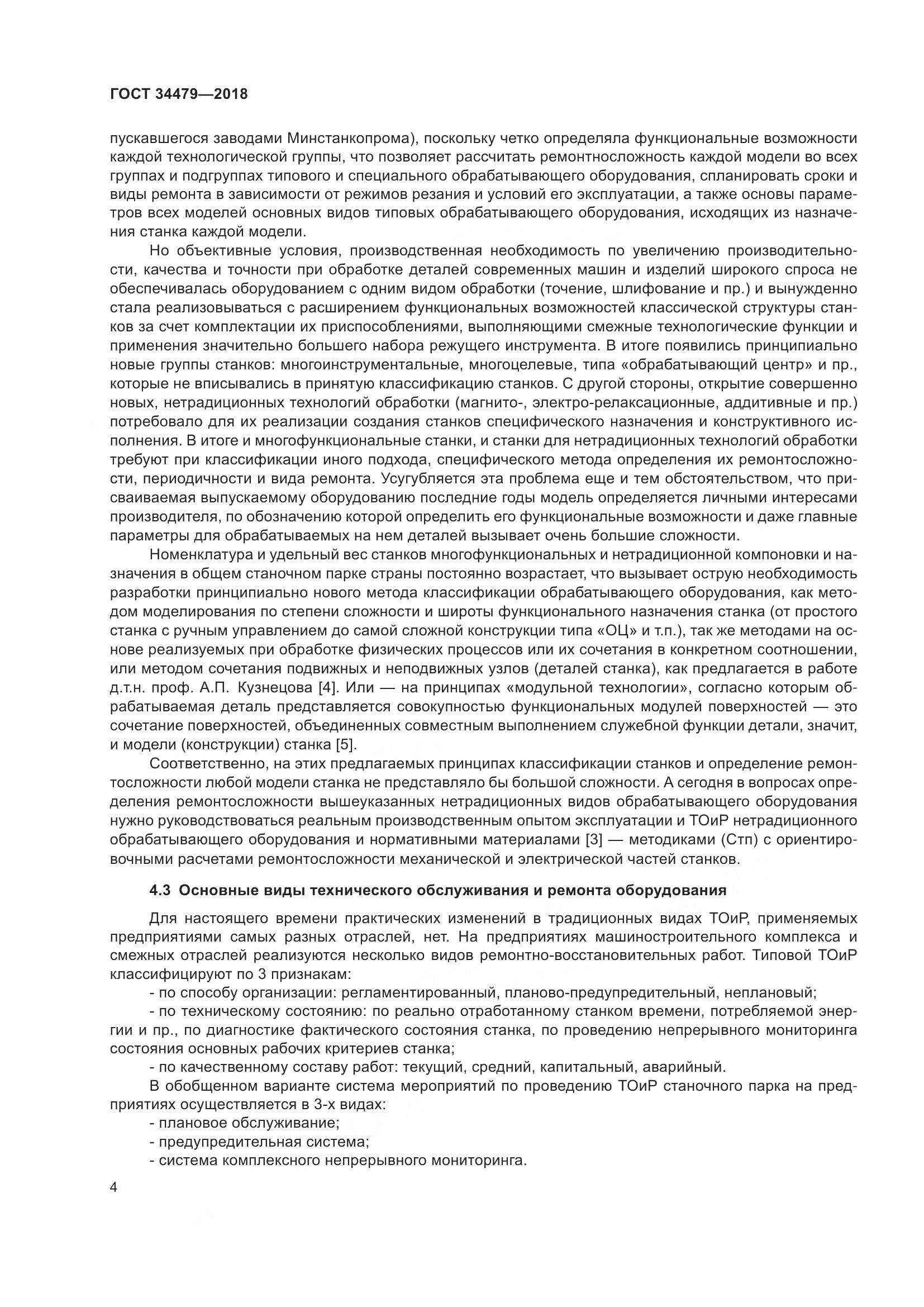 ГОСТ 34479—2018

пускавшегося заводами Минстанкопрома), поскольку четко определяла функциональные возможности каждой технологической группы, что позволяет рассчитать ремонтносложность каждой модели во всех группах и подгруппах типового и специального обрабатывающего оборудования, спланировать сроки и виды ремонта в зависимости от режимов резания и условий его эксплуатации, а также основы параметров всех моделей основных видов типовых обрабатывающего оборудования, исходящих из назначения станка каждой модели.

Но объективные условия, производственная необходимость по увеличению производительности, качества и точности при обработке деталей современных машин и изделий широкого спроса не обеспечивалась оборудованием с одним видом обработки (точение, шлифование и пр.) и вынужденно стала реализовываться с расширением функциональных возможностей классической структуры станков за счет комплектации их приспособлениями, выполняющими смежные технологические функции и применения значительно большего набора режущего инструмента. В итоге появились принципиально новые группы станков: многоинструментальные, многоцелевые, типа «обрабатывающий центр» и пр., которые не вписывались в принятую классификацию станков. С другой стороны, открытие совершенно новых, нетрадиционных технологий обработки (магнито-, электро-релаксационные, аддитивные и пр.) потребовало для их реализации создания станков специфического назначения и конструктивного исполнения. В итоге и многофункциональные станки, и станки для нетрадиционных технологий обработки требуют при классификации иного подхода, специфического метода определения их ремонтосложности, периодичности и вида ремонта. Усугубляется эта проблема еще и тем обстоятельством, что присваиваемая выпускаемому оборудованию последние годы модель определяется личными интересами производителя, по обозначению которой определить его функциональные возможности и даже главные параметры для обрабатываемых на нем деталей вызывает очень большие сложности.

Номенклатура и удельный вес станков многофункциональных и нетрадиционной компоновки и назначения в общем станочном парке страны постоянно возрастает, что вызывает острую необходимость разработки принципиально нового метода классификации обрабатывающего оборудования, как методом моделирования по степени сложности и широты функционального назначения станка (от простого станка с ручным управлением до самой сложной конструкции типа «ОЦ» и т.п.), так же методами на основе реализуемых при обработке физических процессов или их сочетания в конкретном соотношении, или методом сочетания подвижных и неподвижных узлов (деталей станка), как предлагается в работе д.т.н. проф. А.П. Кузнецова [4]. Или — на принципах «модульной технологии», согласно которым обрабатываемая деталь представляется совокупностью функциональных модулей поверхностей — это сочетание поверхностей, объединенных совместным выполнением служебной функции детали, значит, и модели (конструкции) станка [5].

Соответственно, на этих предлагаемых принципах классификации станков и определение ремонтосложности любой модели станка не представляло бы большой сложности. А сегодня в вопросах определения ремонтосложности вышеуказанных нетрадиционных видов обрабатывающего оборудования нужно руководствоваться реальным производственным опытом эксплуатации и ТОиР нетрадиционного обрабатывающего оборудования и нормативными материалами [3] — методиками (Стп) с ориентировочными расчетами ремонтосложности механической и электрической частей станков.

4.3 Основные виды технического обслуживания и ремонта оборудования

Для настоящего времени практических изменений в традиционных видах ТОиР, применяемых предприятиями самых разных отраслей, нет. На предприятиях машиностроительного комплекса и смежных отраслей реализуются несколько видов ремонтно-восстановительных работ. Типовой ТОиР классифицируют по 3 признакам:

- по способу организации: регламентированный, планово-предупредительный, неплановый;

- по техническому состоянию: по реально отработанному станком времени, потребляемой энергии и пр., по диагностике фактического состояния станка, по проведению непрерывного мониторинга состояния основных рабочих критериев станка;

- по качественному составу работ: текущий, средний, капитальный, аварийный.

В обобщенном варианте система мероприятий по проведению ТОиР станочного парка на предприятиях осуществляется в 3-х видах:

- плановое обслуживание;

- предупредительная система;

- система комплексного непрерывного мониторинга.

4